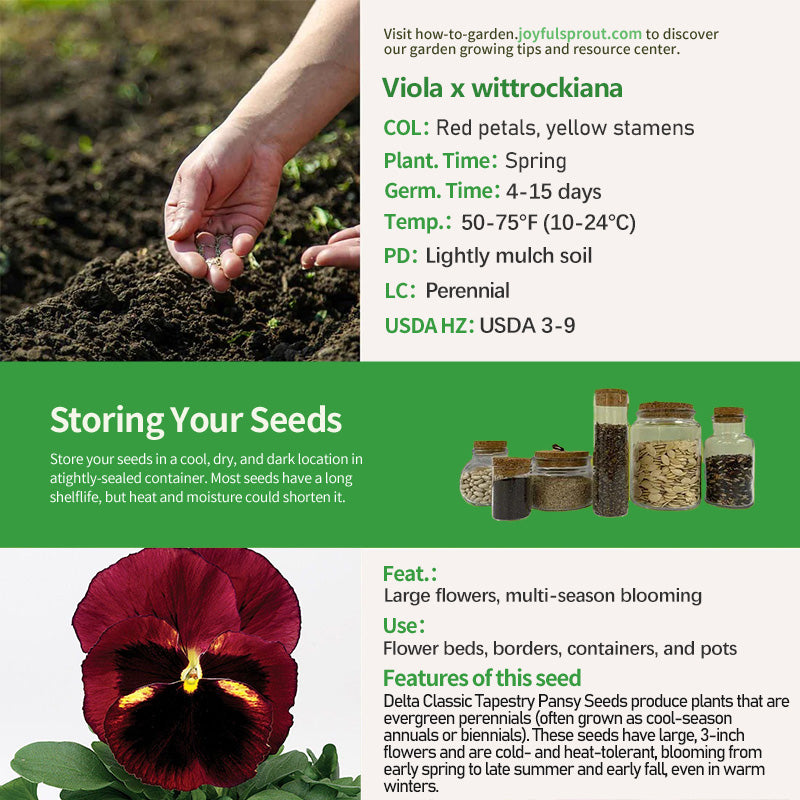 Visit how-to-garden.joyfulsprout.com to discover our garden growing tips and resource center.

Viola x wittrockiana

COL: Red petals, yellow stamens

Plant. Time: Spring

Germ. Time: 4-15 days

Temp.: 50-75°F (10-24°C)

PD: Lightly mulch soil

LC: Perennial

USDA HZ: USDA 3-9

Storing Your Seeds

Store your seeds in a cool, dry, and dark location in atightly-sealed container. Most seeds have a long shelflife, but heat and moisture could shorten it.

Feat.:

Large flowers, multi-season blooming

Use:

Flower beds, borders, containers, and pots

Features of this seed

Delta Classic Tapestry Pansy Seeds produce plants that are evergreen perennials (often grown as cool-season annuals or biennials). These seeds have large, 3-inch flowers and are cold- and heat-tolerant, blooming from early spring to late summer and early fall, even in warm winters.